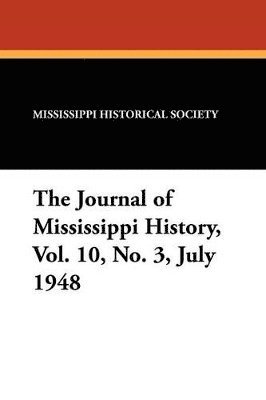 MISSISSIPPI HISTORICAL SOCIETY

The Journal of Mississippi History, Vol. 10, No. 3, July 1948